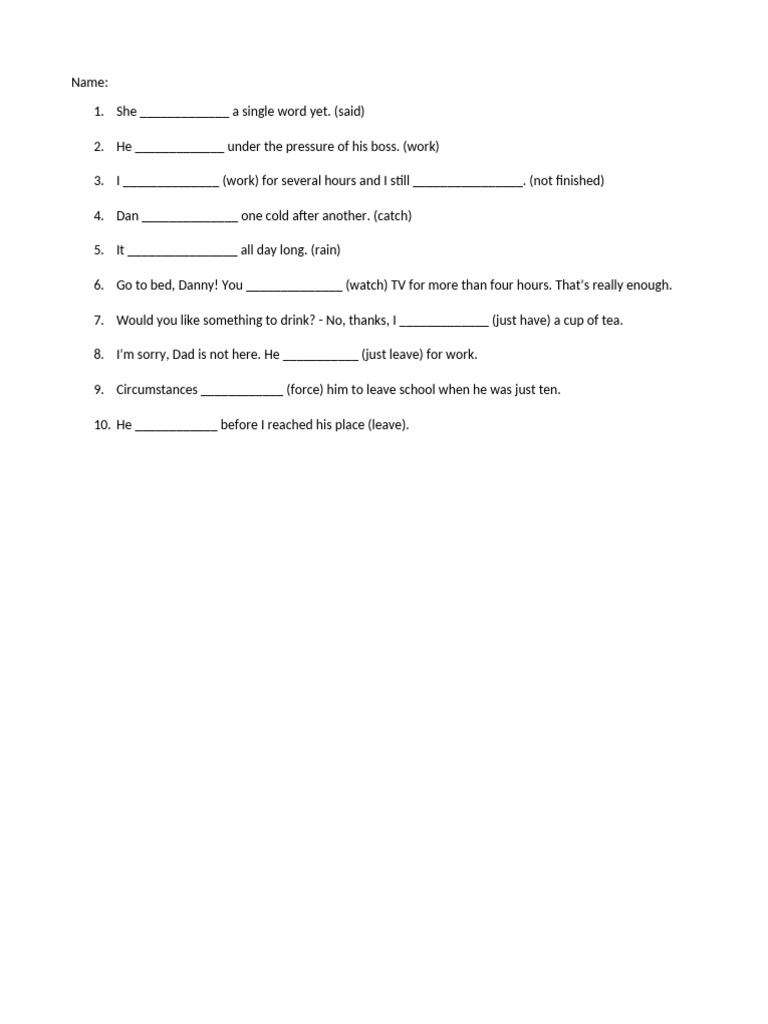 Name:

1. She _____________ a single word yet. (said)

2. He _____________ under the pressure of his boss. (work)

3. I ______________ (work) for several hours and I still ________________. (not finished)

4. Dan ______________ one cold after another. (catch)

5. It ________________ all day long. (rain)

6. Go to bed, Danny! You ______________ (watch) TV for more than four hours. That's really enough.

7. Would you like something to drink? - No, thanks, I _____________ (just have) a cup of tea.

8. I'm sorry, Dad is not here. He ___________ (just leave) for work.

9. Circumstances ____________ (force) him to leave school when he was just ten.

10. He ____________ before I reached his place (leave).